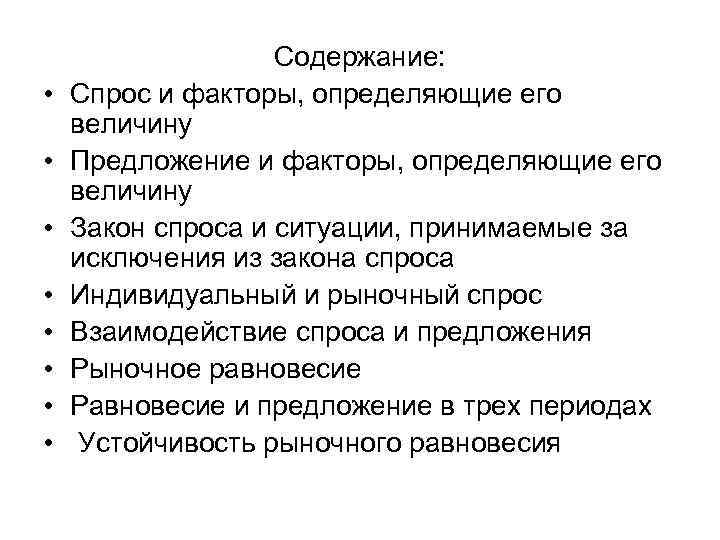 Содержание:

• Спрос и факторы, определяющие его величину
• Предложение и факторы, определяющие его величину
• Закон спроса и ситуации, принимаемые за исключения из закона спроса
• Индивидуальный и рыночный спрос
• Взаимодействие спроса и предложения
• Рыночное равновесие
• Равновесие и предложение в трех периодах
• Устойчивость рыночного равновесия